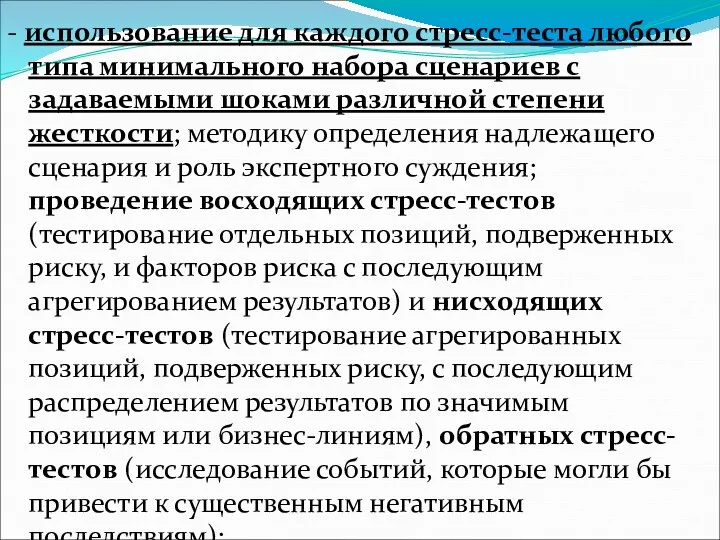 - использование для каждого стресс-теста любого типа минимального набора сценариев с задаваемыми шоками различной степени жесткости; методику определения надлежащего сценария и роль экспертного суждения; проведение восходящих стресс-тестов (тестирование отдельных позиций, подверженных риску, и факторов риска с последующим агрегированием результатов) и нисходящих стресс-тестов (тестирование агрегированных позиций, подверженных риску, с последующим распределением результатов по значимым позициям или бизнес-линиям), обратных стресс-тестов (исследование событий, которые могли бы привести к существенным негативным последствиям);